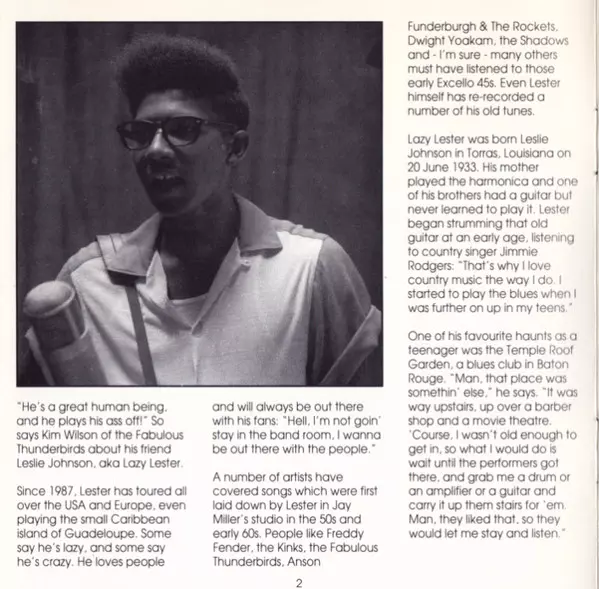 "He's a great human being, and he plays his ass off!" So says Kim Wilson of the Fabulous Thunderbirds about his friend Leslie Johnson, aka Lazy Lester.

Since 1987, Lester has toured all over the USA and Europe, even playing the small Caribbean island of Guadeloupe. Some say he's lazy, and some say he's crazy. He loves people and will always be out there with his fans: "Hell, I'm not goin' stay in the band room, I wanna be out there with the people."

A number of artists have covered songs which were first laid down by Lester in Jay Miller's studio in the 50s and early 60s. People like Freddy Fender, the Kinks, the Fabulous Thunderbirds, Anson Funderburgh & The Rockets, Dwight Yoakam, the Shadows and - I'm sure - many others must have listened to those early Excello 45s. Even Lester himself has re-recorded a number of his old tunes.

Lazy Lester was born Leslie Johnson in Torras, Louisiana on 20 June 1933. His mother played the harmonica and one of his brothers had a guitar but never learned to play it. Lester began strumming that old guitar at an early age, listening to country singer Jimmie Rodgers: "That's why I love country music the way I do. I started to play the blues when I was further on up in my teens."

One of his favourite haunts as a teenager was the Temple Roof Garden, a blues club in Baton Rouge. "Man, that place was somethin' else," he says. "It was way upstairs, up over a barber shop and a movie theatre. 'Course, I wasn't old enough to get in, so what I would do is wait until the performers got there, and grab me a drum or an amplifier or a guitar and carry it up them stairs for 'em. Man, they liked that, so they would let me stay and listen."

2